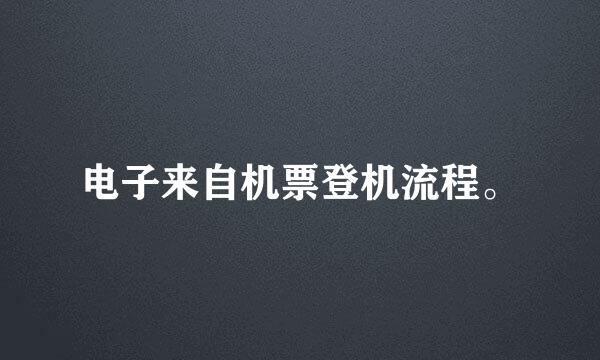 电子来自机票登机流程。